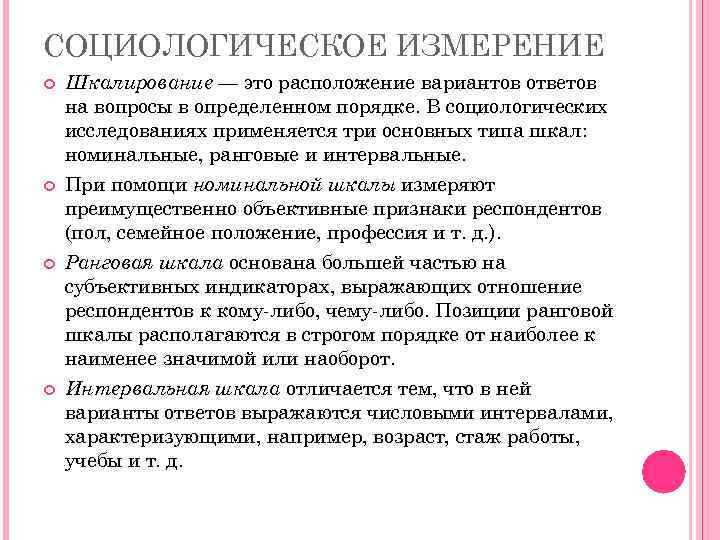 СОЦИОЛОГИЧЕСКОЕ ИЗМЕРЕНИЕ

Шкалирование — это расположение вариантов ответов на вопросы в определенном порядке. В социологических исследованиях применяется три основных типа шкал: номинальные, ранговые и интервальные.

При помощи номинальной шкалы измеряют преимущественно объективные признаки респондентов (пол, семейное положение, профессия и т. д.).

Ранговая шкала основана большей частью на субъективных индикаторах, выражающих отношение респондентов к кому-либо, чему-либо. Позиции ранговой шкалы располагаются в строгом порядке от наиболее к наименее значимой или наоборот.

Интервальная шкала отличается тем, что в ней варианты ответов выражаются числовыми интервалами, характеризующими, например, возраст, стаж работы, учебы и т. д.